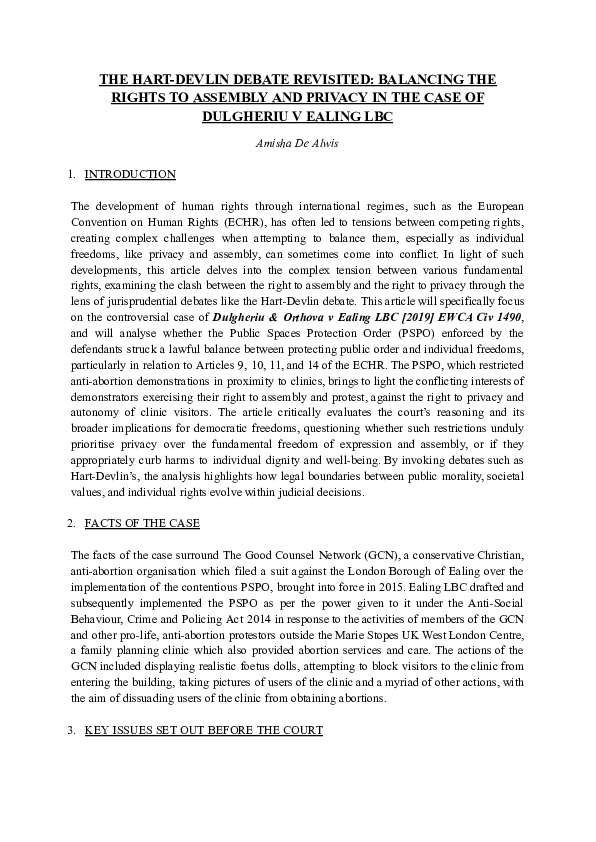 THE HART-DEVLIN DEBATE REVISITED: BALANCING THE RIGHTS TO ASSEMBLY AND PRIVACY IN THE CASE OF DULGHERIU V EALING LBC

Amisha De Alwis

1. INTRODUCTION

The development of human rights through international regimes, such as the European Convention on Human Rights (ECHR), has often led to tensions between competing rights, creating complex challenges when attempting to balance them, especially as individual freedoms, like privacy and assembly, can sometimes come into conflict. In light of such developments, this article delves into the complex tension between various fundamental rights, examining the clash between the right to assembly and the right to privacy through the lens of jurisprudential debates like the Hart-Devlin debate. This article will specifically focus on the controversial case of Dulgheriu & Orthova v Ealing LBC [2019] EWCA Civ 1490, and will analyse whether the Public Spaces Protection Order (PSPO) enforced by the defendants struck a lawful balance between protecting public order and individual freedoms, particularly in relation to Articles 9, 10, 11, and 14 of the ECHR. The PSPO, which restricted anti-abortion demonstrations in proximity to clinics, brings to light the conflicting interests of demonstrators exercising their right to assembly and protest, against the right to privacy and autonomy of clinic visitors. The article critically evaluates the court's reasoning and its broader implications for democratic freedoms, questioning whether such restrictions unduly prioritise privacy over the fundamental freedom of expression and assembly, or if they appropriately curb harms to individual dignity and well-being. By invoking debates such as Hart-Devlin's, the analysis highlights how legal boundaries between public morality, societal values, and individual rights evolve within judicial decisions.

2. FACTS OF THE CASE

The facts of the case surround The Good Counsel Network (GCN), a conservative Christian, anti-abortion organisation which filed a suit against the London Borough of Ealing over the implementation of the contentious PSPO, brought into force in 2015. Ealing LBC drafted and subsequently implemented the PSPO as per the power given to it under the Anti-Social Behaviour, Crime and Policing Act 2014 in response to the activities of members of the GCN and other pro-life, anti-abortion protestors outside the Marie Stopes UK West London Centre, a family planning clinic which also provided abortion services and care. The actions of the GCN included displaying realistic foetus dolls, attempting to block visitors to the clinic from entering the building, taking pictures of users of the clinic and a myriad of other actions, with the aim of dissuading users of the clinic from obtaining abortions.

3. KEY ISSUES SET OUT BEFORE THE COURT